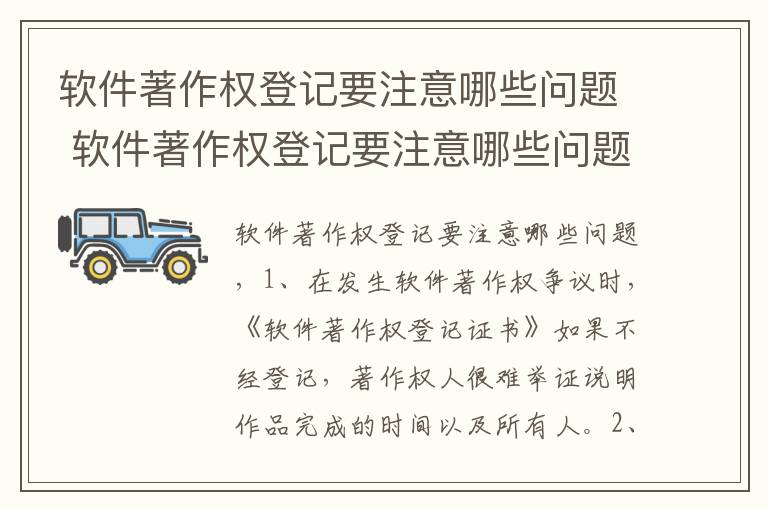 软件著作权登记要注意哪些问题
软件著作权登记要注意哪些问题

软件著作权登记要注意哪些问题，1、在发生软件著作权争议时，《软件著作权登记证书》如果不经登记，著作权人很难举证说明作品完成的时间以及所有人。2、